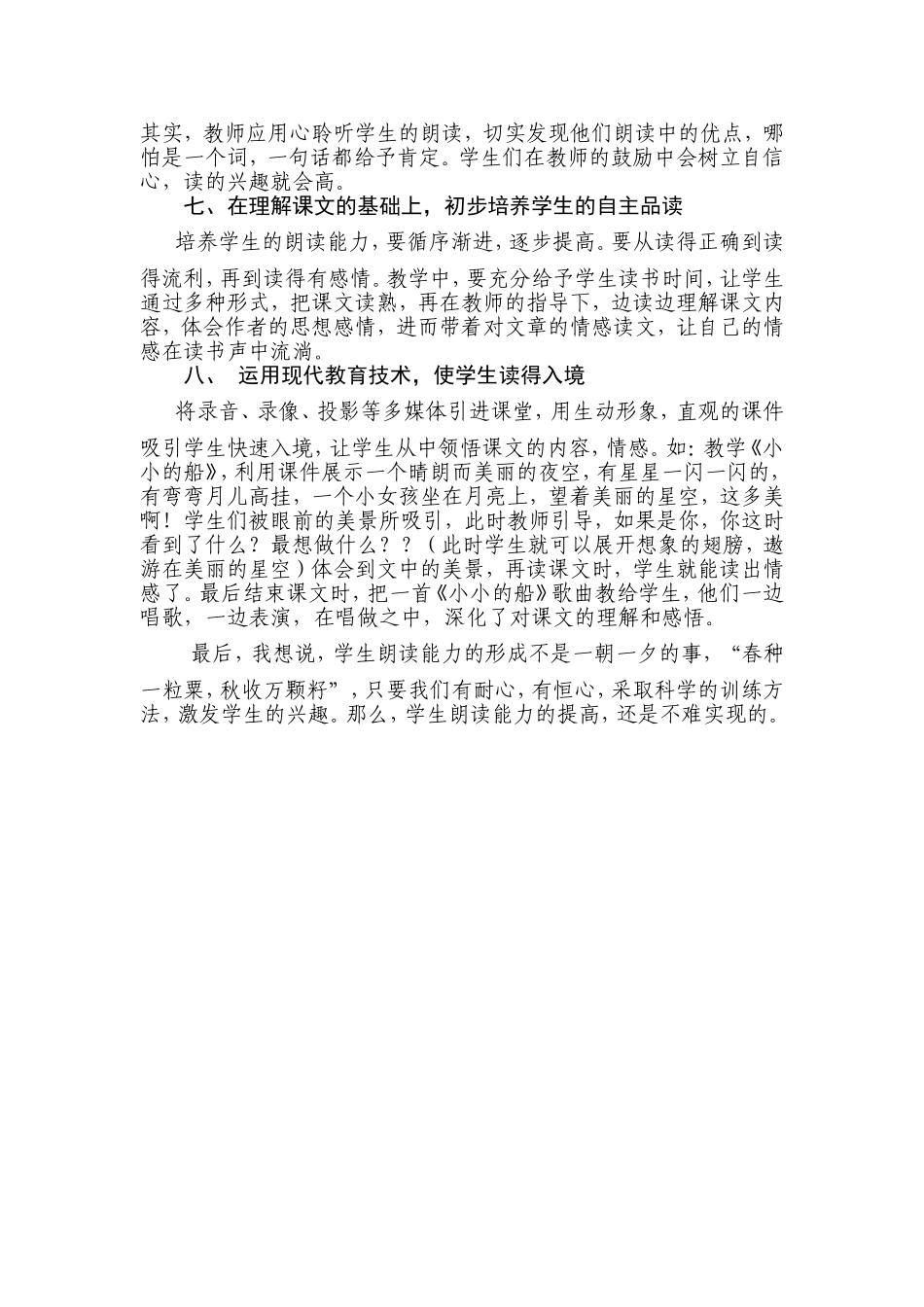 其实，教师应用心聆听学生的朗读，切实发现他们朗读中的优点，哪怕是一个词，一句话都给予肯定。学生们在教师的鼓励中会树立自信心，读的兴趣就会高。

七、在理解课文的基础上，初步培养学生的自主品读

培养学生的朗读能力，要循序渐进，逐步提高。要从读得正确到读得流利，再到读得有感情。教学中，要充分给予学生读书时间，让学生通过多种形式，把课文读熟，再在教师的指导下，边读边理解课文内容，体会作者的思想感情，进而带着对文章的情感读文，让自己的情感在读书声中流淌。

八、 运用现代教育技术，使学生读得入境

将录音、录像、投影等多媒体引进课堂，用生动形象，直观的课件吸引学生快速入境，让学生从中领悟课文的内容，情感。如：教学《小小的船》，利用课件展示一个晴朗而美丽的夜空，有星星一闪一闪的，有弯弯月儿高挂，一个小女孩坐在月亮上，望着美丽的星空，这多美啊！学生们被眼前的美景所吸引，此时教师引导，如果是你，你这时看到了什么？最想做什么？？（此时学生就可以展开想象的翅膀，遨游在美丽的星空）体会到文中的美景，再读课文时，学生就能读出情感了。最后结束课文时，把一首《小小的船》歌曲教给学生，他们一边唱歌，一边表演，在唱做之中，深化了对课文的理解和感悟。

最后，我想说，学生朗读能力的形成不是一朝一夕的事，“春种一粒粟，秋收万颗籽”，只要我们有耐心，有恒心，采取科学的训练方法，激发学生的兴趣。那么，学生朗读能力的提高，还是不难实现的。